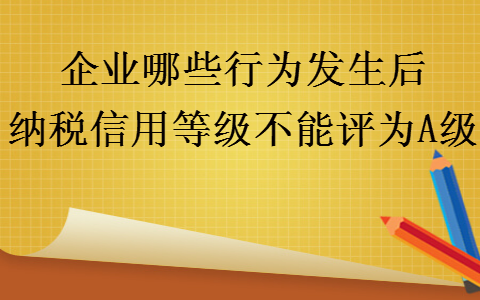 企业哪些行为发生后
纳税信用等级不能评为A级